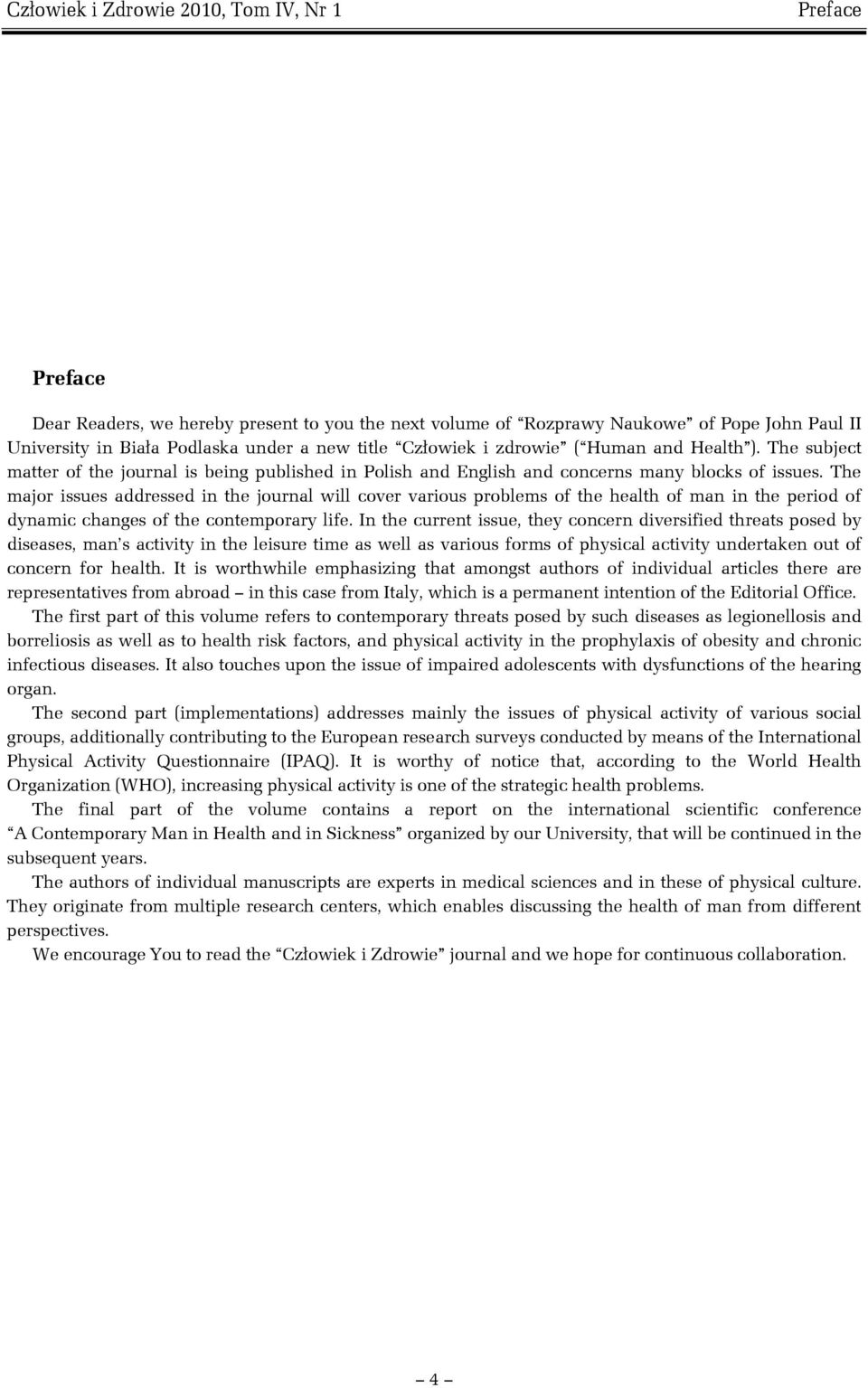 Człowiek i Zdrowie 2010, Tom IV, Nr 1 Preface

Preface

Dear Readers, we hereby present to you the next volume of "Rozprawy Naukowe" of Pope John Paul II University in Biała Podlaska under a new title "Człowiek i zdrowie" ("Human and Health"). The subject matter of the journal is being published in Polish and English and concerns many blocks of issues. The major issues addressed in the journal will cover various problems of the health of man in the period of dynamic changes of the contemporary life. In the current issue, they concern diversified threats posed by diseases, man's activity in the leisure time as well as various forms of physical activity undertaken out of concern for health. It is worthwhile emphasizing that amongst authors of individual articles there are representatives from abroad – in this case from Italy, which is a permanent intention of the Editorial Office.

The first part of this volume refers to contemporary threats posed by such diseases as legionellosis and borreliosis as well as to health risk factors, and physical activity in the prophylaxis of obesity and chronic infectious diseases. It also touches upon the issue of impaired adolescents with dysfunctions of the hearing organ.

The second part (implementations) addresses mainly the issues of physical activity of various social groups, additionally contributing to the European research surveys conducted by means of the International Physical Activity Questionnaire (IPAQ). It is worthy of notice that, according to the World Health Organization (WHO), increasing physical activity is one of the strategic health problems.

The final part of the volume contains a report on the international scientific conference "A Contemporary Man in Health and in Sickness" organized by our University, that will be continued in the subsequent years.

The authors of individual manuscripts are experts in medical sciences and in these of physical culture. They originate from multiple research centers, which enables discussing the health of man from different perspectives.

We encourage You to read the "Człowiek i Zdrowie" journal and we hope for continuous collaboration.

– 4 –